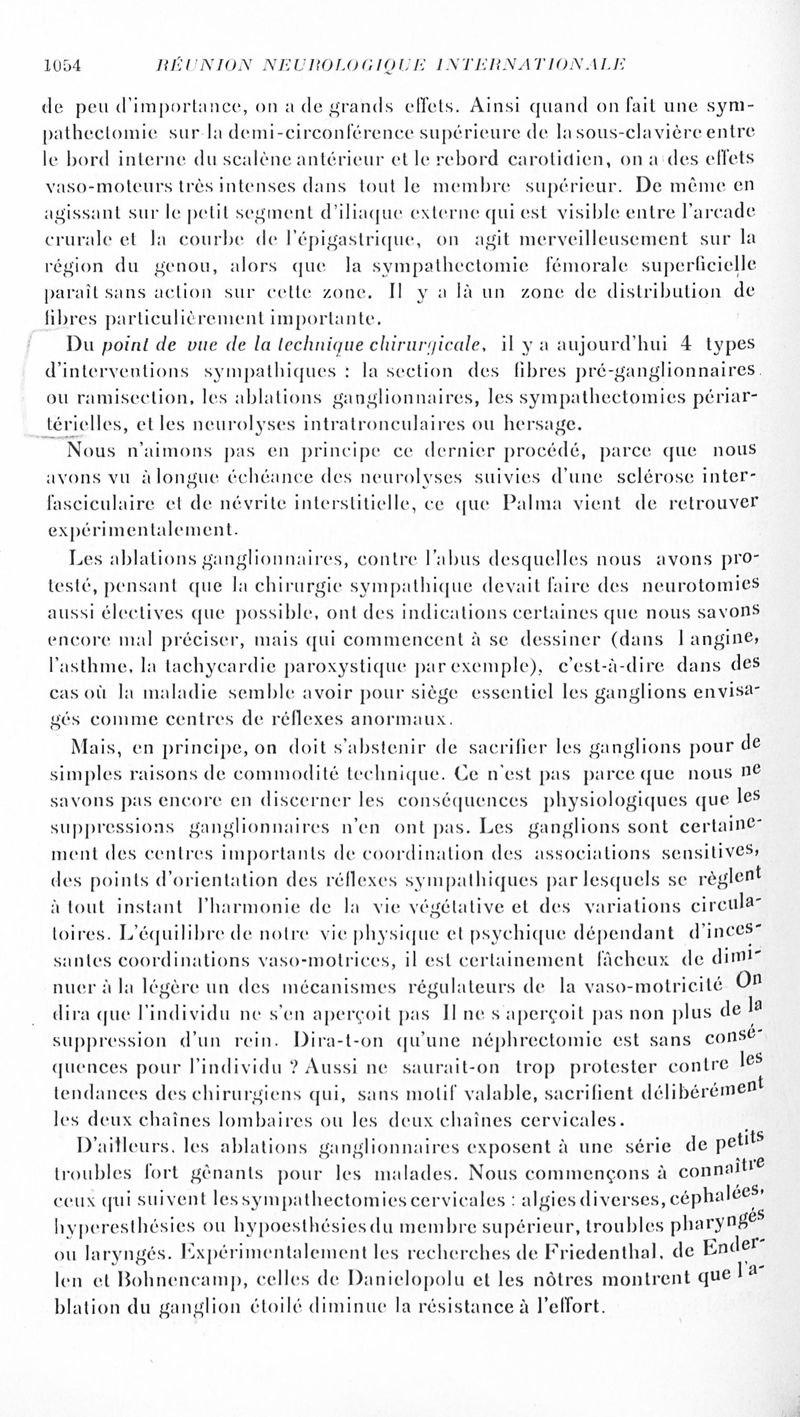 1054 RÉUNION NEUROLOGIQUE INTERNATIONALE

de peu d'importance, on a de grands effets. Ainsi quand on fait une sympathectomie sur la demi-circonférence supérieure de la sous-clavière entre le bord interne du scalène antérieur et le rebord carotidien, on a des effets vaso-moteurs très intenses dans tout le membre supérieur. De même en agissant sur le petit segment d'iliaque externe qui est visible entre l'arcade crurale et la courbe de l'épigastrique, on agit merveilleusement sur la région du genou, alors que la sympathectomie fémorale superficielle paraît sans action sur cette zone. Il y a là un zone de distribution de fibres particulièrement importante.

Du point de vue de la technique chirurgicale, il y a aujourd'hui 4 types d'interventions sympathiques : la section des fibres pré-ganglionnaires ou ramisection, les ablations ganglionnaires, les sympathectomies périartérielles, et les neurolyses intratronculaires ou hersage.

Nous n'aimons pas en principe ce dernier procédé, parce que nous avons vu à longue échéance des neurolyses suivies d'une sclérose interfasciculaire et de névrite interstitielle, ce que Palma vient de retrouver expérimentalement.

Les ablations ganglionnaires, contre l'abus desquelles nous avons protesté, pensant que la chirurgie sympathique devait faire des neurotomies aussi électives que possible, ont des indications certaines que nous savons encore mal préciser, mais qui commencent à se dessiner (dans l angine, l'asthme, la tachycardie paroxystique par exemple), c'est-à-dire dans des cas où la maladie semble avoir pour siège essentiel les ganglions envisagés comme centres de réflexes anormaux.

Mais, en principe, on doit s'abstenir de sacrifier les ganglions pour de simples raisons de commodité technique. Ce n'est pas parce que nous ne savons pas encore en discerner les conséquences physiologiques que les suppressions ganglionnaires n'en ont pas. Les ganglions sont certainement des centres importants de coordination des associations sensitives, des points d'orientation des réflexes sympathiques par lesquels se règlent à tout instant l'harmonie de la vie végétative et des variations circulatoires. L'équilibre de notre vie physique et psychique dépendant d'incessantes coordinations vaso-motrices, il est certainement fâcheux de diminuer à la légère un des mécanismes régulateurs de la vaso-motricité On dira que l'individu ne s'en aperçoit pas Il ne s aperçoit pas non plus de la suppression d'un rein. Dira-t-on qu'une néphrectomie est sans conséquences pour l'individu ? Aussi ne saurait-on trop protester contre les tendances des chirurgiens qui, sans motif valable, sacrifient délibérément les deux chaînes lombaires ou les deux chaînes cervicales.

D'ailleurs, les ablations ganglionnaires exposent à une série de petits troubles fort gênants pour les malades. Nous commençons à connaître ceux qui suivent les sympathectomies cervicales : algies diverses, céphalées, hyperesthésies ou hypoesthésies du membre supérieur, troubles pharyngés ou laryngés. Expérimentalement les recherches de Friedenthal, de Enderlen et Bohnencamp, celles de Danielopolu et les nôtres montrent que l'ablation du ganglion étoilé diminue la résistance à l'effort.